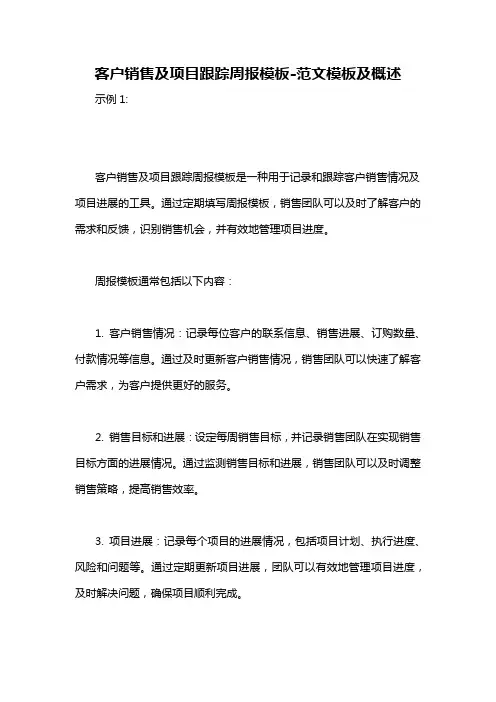 客户销售及项目跟踪周报模板-范文模板及概述

示例 1:

客户销售及项目跟踪周报模板是一种用于记录和跟踪客户销售情况及项目进展的工具。通过定期填写周报模板，销售团队可以及时了解客户的需求和反馈，识别销售机会，并有效地管理项目进度。

周报模板通常包括以下内容：

1. 客户销售情况：记录每位客户的联系信息、销售进展、订购数量、付款情况等信息。通过及时更新客户销售情况，销售团队可以快速了解客户需求，为客户提供更好的服务。

2. 销售目标和进展：设定每周销售目标，并记录销售团队在实现销售目标方面的进展情况。通过监测销售目标和进展，销售团队可以及时调整销售策略，提高销售效率。

3. 项目进展：记录每个项目的进展情况，包括项目计划、执行进度、风险和问题等。通过定期更新项目进展，团队可以有效地管理项目进度，及时解决问题，确保项目顺利完成。